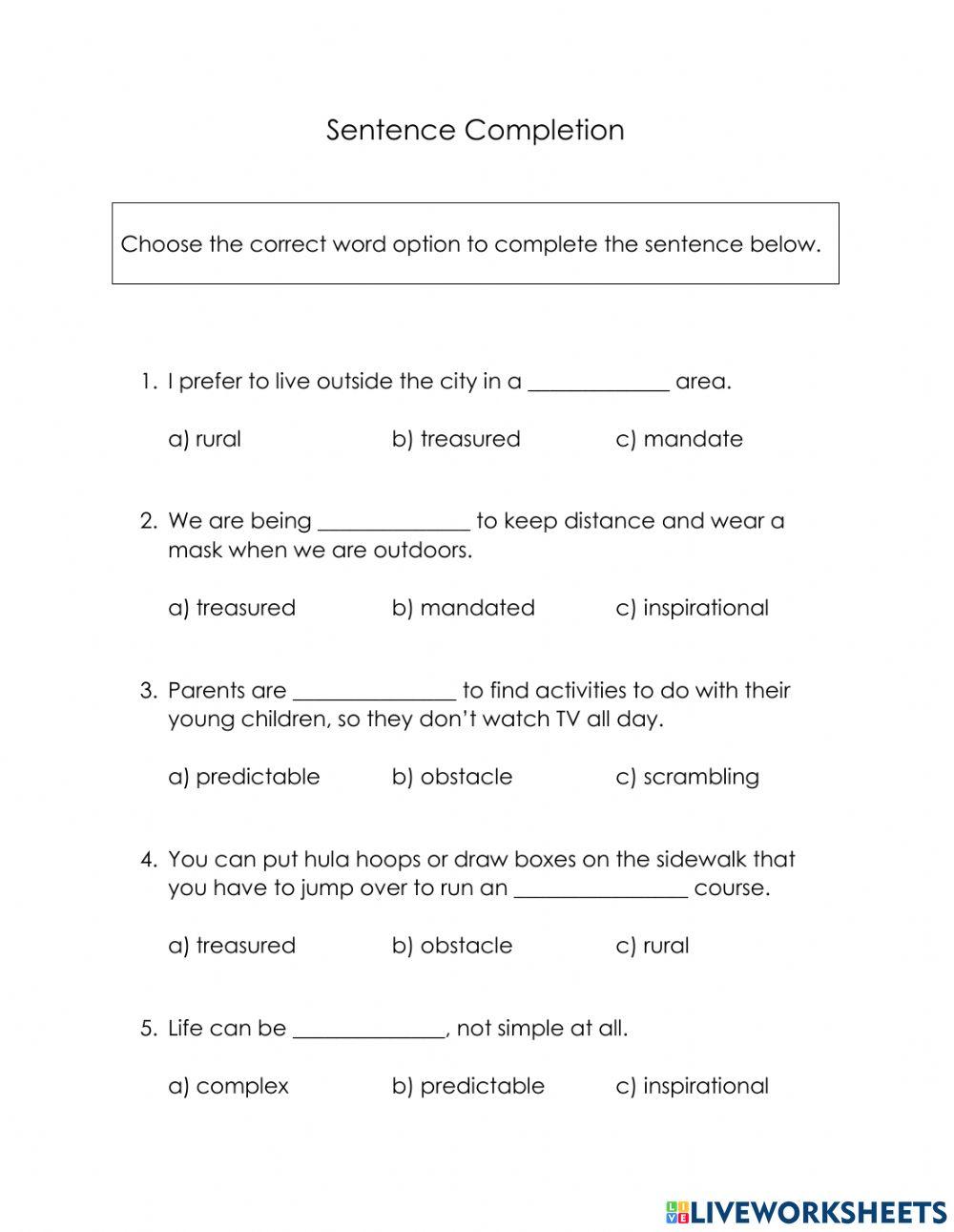 Sentence Completion

Choose the correct word option to complete the sentence below.

1. I prefer to live outside the city in a ____________ area.

a) rural b) treasured c) mandate

2. We are being _____________ to keep distance and wear a mask when we are outdoors.

a) treasured b) mandated c) inspirational

3. Parents are ______________ to find activities to do with their young children, so they don't watch TV all day.

a) predictable b) obstacle c) scrambling

4. You can put hula hoops or draw boxes on the sidewalk that you have to jump over to run an _______________ course.

a) treasured b) obstacle c) rural

5. Life can be _____________, not simple at all.

a) complex b) predictable c) inspirational

LIVEWORKSHEETS